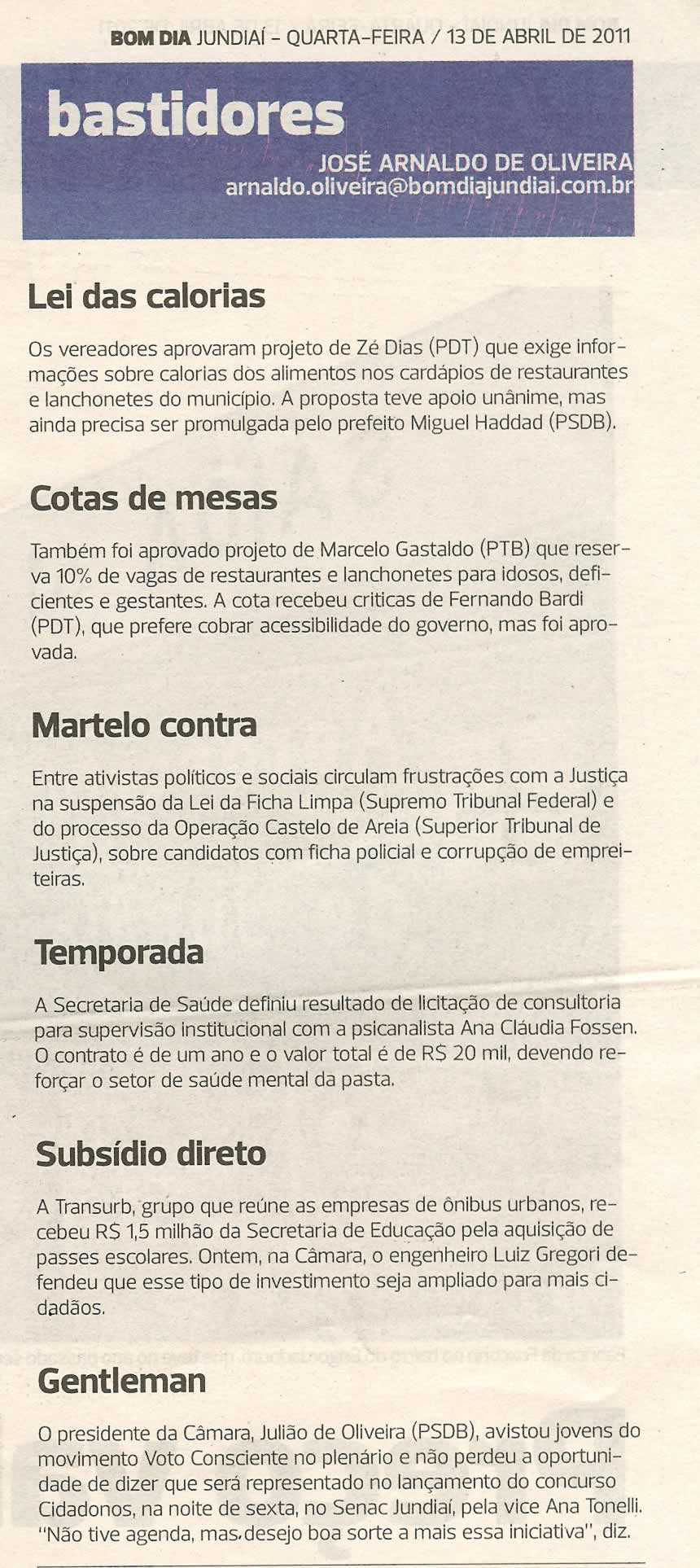 BOM DIA JUNDIAÍ – QUARTA-FEIRA / 13 DE ABRIL DE 2011

bastidores

JOSÉ ARNALDO DE OLIVEIRA
arnaldo.oliveira@bomdiajundiai.com.br

Lei das calorias

Os vereadores aprovaram projeto de Zé Dias (PDT) que exige informações sobre calorias dos alimentos nos cardápios de restaurantes e lanchonetes do município. A proposta teve apoio unânime, mas ainda precisa ser promulgada pelo prefeito Miguel Haddad (PSDB).

Cotas de mesas

Também foi aprovado projeto de Marcelo Gastaldo (PTB) que reserva 10% de vagas de restaurantes e lanchonetes para idosos, deficientes e gestantes. A cota recebeu criticas de Fernando Bardi (PDT), que prefere cobrar acessibilidade do governo, mas foi aprovada.

Martelo contra

Entre ativistas políticos e sociais circulam frustrações com a Justiça na suspensão da Lei da Ficha Limpa (Supremo Tribunal Federal) e do processo da Operação Castelo de Areia (Superior Tribunal de Justiça), sobre candidatos com ficha policial e corrupção de empreiteiras.

Temporada

A Secretaria de Saúde definiu resultado de licitação de consultoria para supervisão institucional com a psicanalista Ana Cláudia Fossen. O contrato é de um ano e o valor total é de R$ 20 mil, devendo reforçar o setor de saúde mental da pasta.

Subsídio direto

A Transurb, grupo que reúne as empresas de ônibus urbanos, recebeu R$ 1,5 milhão da Secretaria de Educação pela aquisição de passes escolares. Ontem, na Câmara, o engenheiro Luiz Gregori defendeu que esse tipo de investimento seja ampliado para mais cidadãos.

Gentleman

O presidente da Câmara, Julião de Oliveira (PSDB), avistou jovens do movimento Voto Consciente no plenário e não perdeu a oportunidade de dizer que será representado no lançamento do concurso Cidadonos, na noite de sexta, no Senac Jundiaí, pela vice Ana Tonelli. "Não tive agenda, mas desejo boa sorte a mais essa iniciativa", diz.